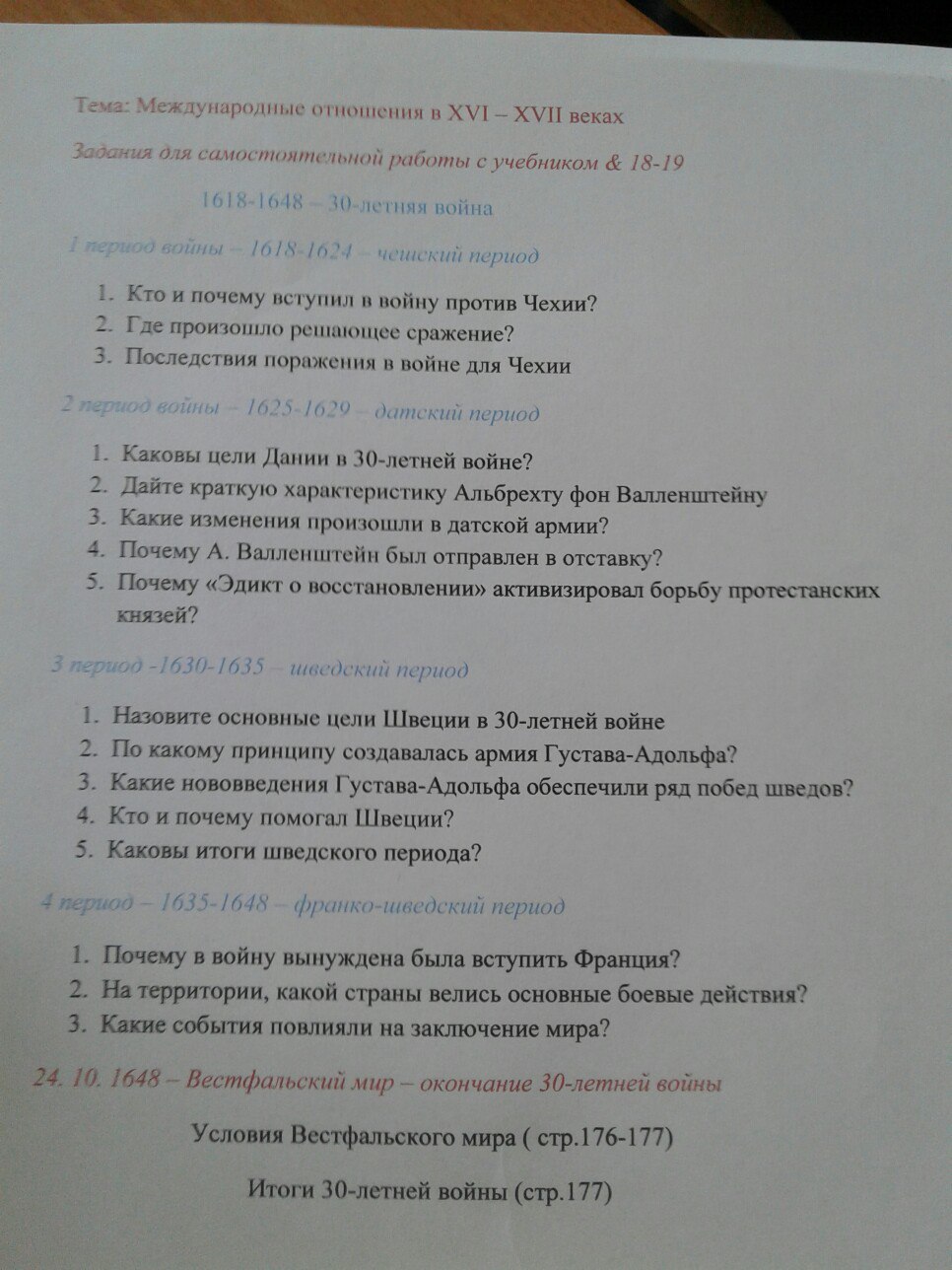 Тема: Международные отношения в XVI – XVII веках

Задания для самостоятельной работы с учебником & 18-19

1618-1648 – 30-летняя война

1 период войны – 1618-1624 – чешский период

1. Кто и почему вступил в войну против Чехии?
2. Где произошло решающее сражение?
3. Последствия поражения в войне для Чехии

2 период войны – 1625-1629 – датский период

1. Каковы цели Дании в 30-летней войне?
2. Дайте краткую характеристику Альбрехту фон Валленштейну
3. Какие изменения произошли в датской армии?
4. Почему А. Валленштейн был отправлен в отставку?
5. Почему «Эдикт о восстановлении» активизировал борьбу протестанских князей?

3 период -1630-1635 – шведский период

1. Назовите основные цели Швеции в 30-летней войне
2. По какому принципу создавалась армия Густава-Адольфа?
3. Какие нововведения Густава-Адольфа обеспечили ряд побед шведов?
4. Кто и почему помогал Швеции?
5. Каковы итоги шведского периода?

4 период – 1635-1648 – франко-шведский период

1. Почему в войну вынуждена была вступить Франция?
2. На территории, какой страны велись основные боевые действия?
3. Какие события повлияли на заключение мира?

24. 10. 1648 – Вестфальский мир – окончание 30-летней войны

Условия Вестфальского мира ( стр.176-177)

Итоги 30-летней войны (стр.177)